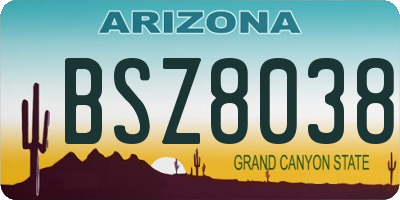 ARIZONA

BSZ8038

GRAND CANYON STATE